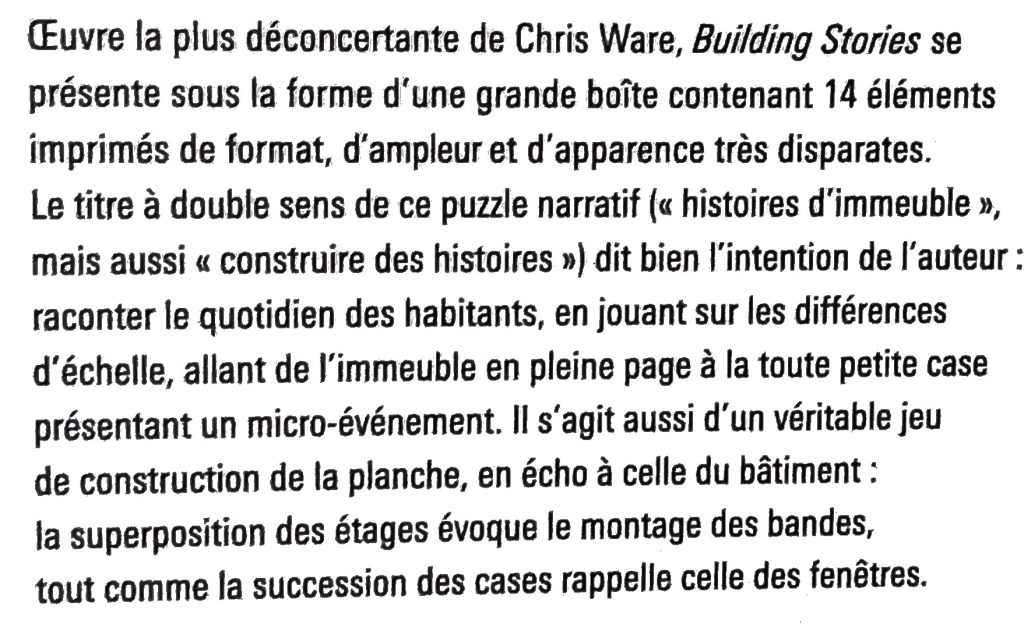 Œuvre la plus déconcertante de Chris Ware, Building Stories se présente sous la forme d'une grande boîte contenant 14 éléments imprimés de format, d'ampleur et d'apparence très disparates. Le titre à double sens de ce puzzle narratif (« histoires d'immeuble », mais aussi « construire des histoires ») dit bien l'intention de l'auteur : raconter le quotidien des habitants, en jouant sur les différences d'échelle, allant de l'immeuble en pleine page à la toute petite case présentant un micro-événement. Il s'agit aussi d'un véritable jeu de construction de la planche, en écho à celle du bâtiment : la superposition des étages évoque le montage des bandes, tout comme la succession des cases rappelle celle des fenêtres.